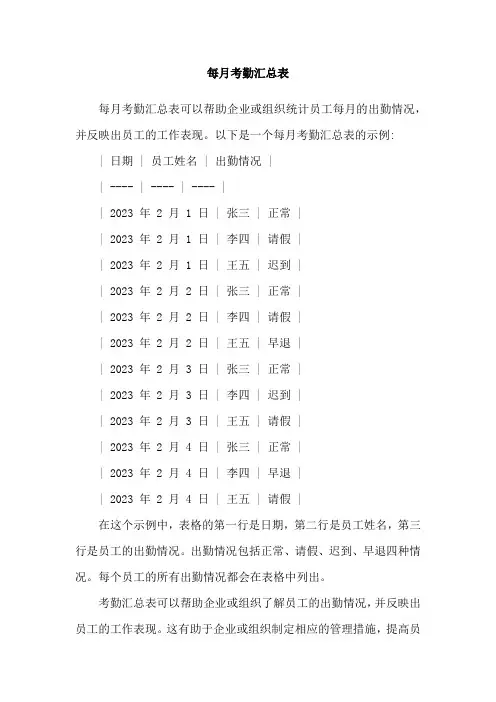 每月考勤汇总表

每月考勤汇总表可以帮助企业或组织统计员工每月的出勤情况，并反映出员工的工作表现。以下是一个每月考勤汇总表的示例:

| 日期 | 员工姓名 | 出勤情况 |
| ---- | ---- | ---- |
| 2023 年 2 月 1 日 | 张三 | 正常 |
| 2023 年 2 月 1 日 | 李四 | 请假 |
| 2023 年 2 月 1 日 | 王五 | 迟到 |
| 2023 年 2 月 2 日 | 张三 | 正常 |
| 2023 年 2 月 2 日 | 李四 | 请假 |
| 2023 年 2 月 2 日 | 王五 | 早退 |
| 2023 年 2 月 3 日 | 张三 | 正常 |
| 2023 年 2 月 3 日 | 李四 | 迟到 |
| 2023 年 2 月 3 日 | 王五 | 请假 |
| 2023 年 2 月 4 日 | 张三 | 正常 |
| 2023 年 2 月 4 日 | 李四 | 早退 |
| 2023 年 2 月 4 日 | 王五 | 请假 |

在这个示例中，表格的第一行是日期，第二行是员工姓名，第三行是员工的出勤情况。出勤情况包括正常、请假、迟到、早退四种情况。每个员工的所有出勤情况都会在表格中列出。

考勤汇总表可以帮助企业或组织了解员工的出勤情况，并反映出员工的工作表现。这有助于企业或组织制定相应的管理措施，提高员